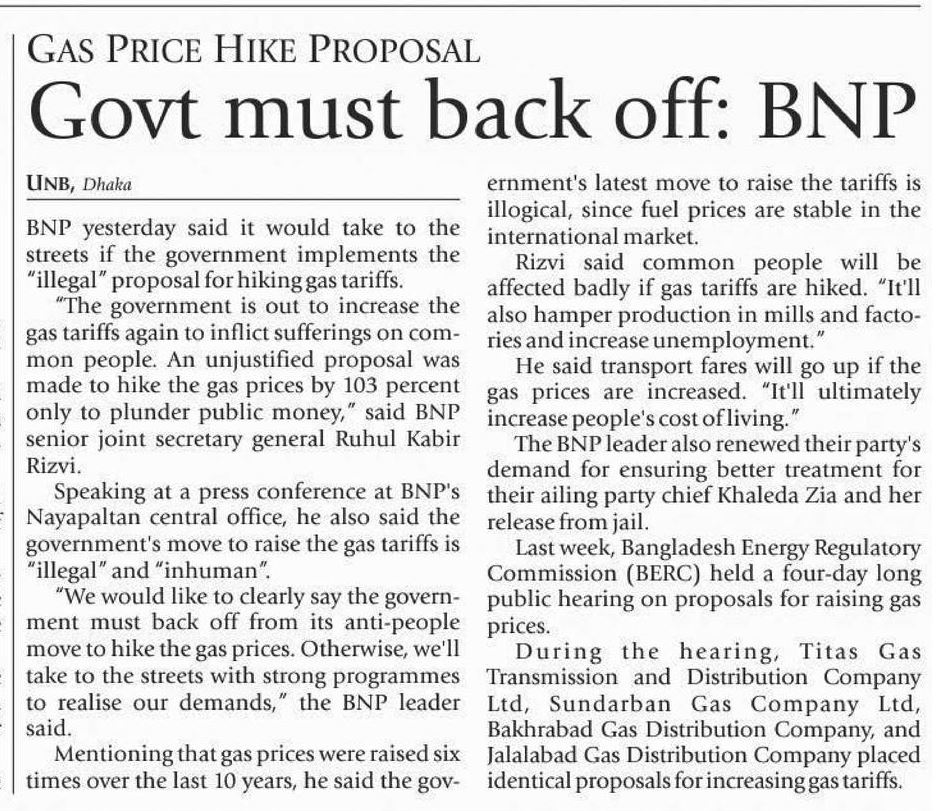 GAS PRICE HIKE PROPOSAL

Govt must back off: BNP

UNB, Dhaka

BNP yesterday said it would take to the streets if the government implements the "illegal" proposal for hiking gas tariffs.

"The government is out to increase the gas tariffs again to inflict sufferings on common people. An unjustified proposal was made to hike the gas prices by 103 percent only to plunder public money," said BNP senior joint secretary general Ruhul Kabir Rizvi.

Speaking at a press conference at BNP's Nayapaltan central office, he also said the government's move to raise the gas tariffs is "illegal" and "inhuman".

"We would like to clearly say the government must back off from its anti-people move to hike the gas prices. Otherwise, we'll take to the streets with strong programmes to realise our demands," the BNP leader said.

Mentioning that gas prices were raised six times over the last 10 years, he said the government's latest move to raise the tariffs is illogical, since fuel prices are stable in the international market.

Rizvi said common people will be affected badly if gas tariffs are hiked. "It'll also hamper production in mills and factories and increase unemployment."

He said transport fares will go up if the gas prices are increased. "It'll ultimately increase people's cost of living."

The BNP leader also renewed their party's demand for ensuring better treatment for their ailing party chief Khaleda Zia and her release from jail.

Last week, Bangladesh Energy Regulatory Commission (BERC) held a four-day long public hearing on proposals for raising gas prices.

During the hearing, Titas Gas Transmission and Distribution Company Ltd, Sundarban Gas Company Ltd, Bakhrabad Gas Distribution Company, and Jalalabad Gas Distribution Company placed identical proposals for increasing gas tariffs.